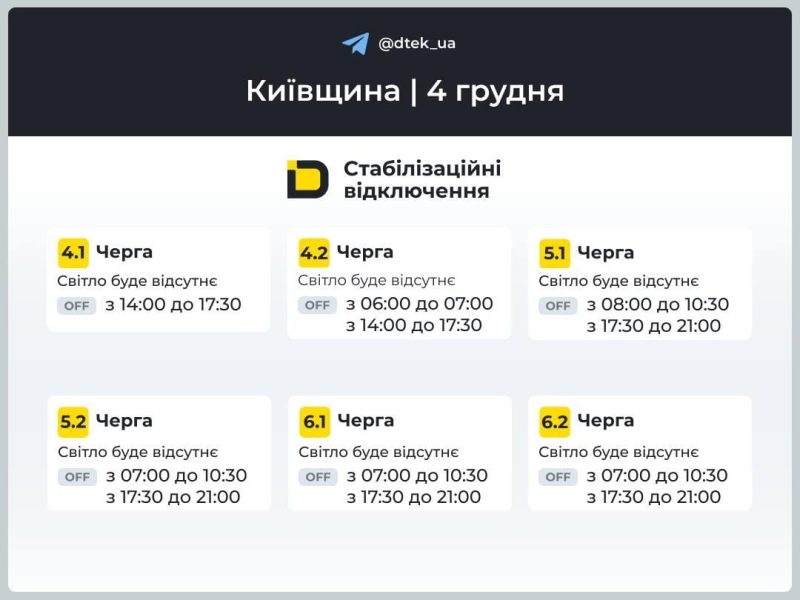 @dtek_ua

Київщина | 4 грудня

Стабілізаційні відключення

4.1 Черга
Світло буде відсутнє
OFF з 14:00 до 17:30

4.2 Черга
Світло буде відсутнє
OFF з 06:00 до 07:00
з 14:00 до 17:30

5.1 Черга
Світло буде відсутнє
OFF з 08:00 до 10:30
з 17:30 до 21:00

5.2 Черга
Світло буде відсутнє
OFF з 07:00 до 10:30
з 17:30 до 21:00

6.1 Черга
Світло буде відсутнє
OFF з 07:00 до 10:30
з 17:30 до 21:00

6.2 Черга
Світло буде відсутнє
OFF з 07:00 до 10:30
з 17:30 до 21:00